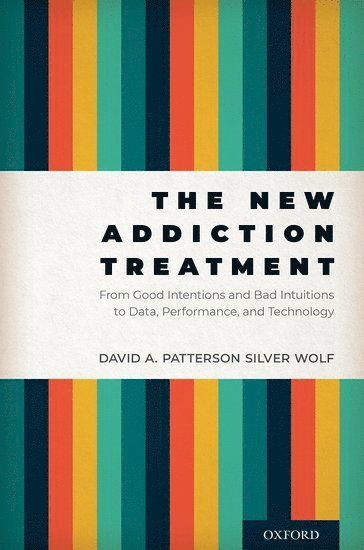 THE NEW ADDICTION TREATMENT

From Good Intentions and Bad Intuitions to Data, Performance, and Technology

DAVID A. PATTERSON SILVER WOLF

OXFORD